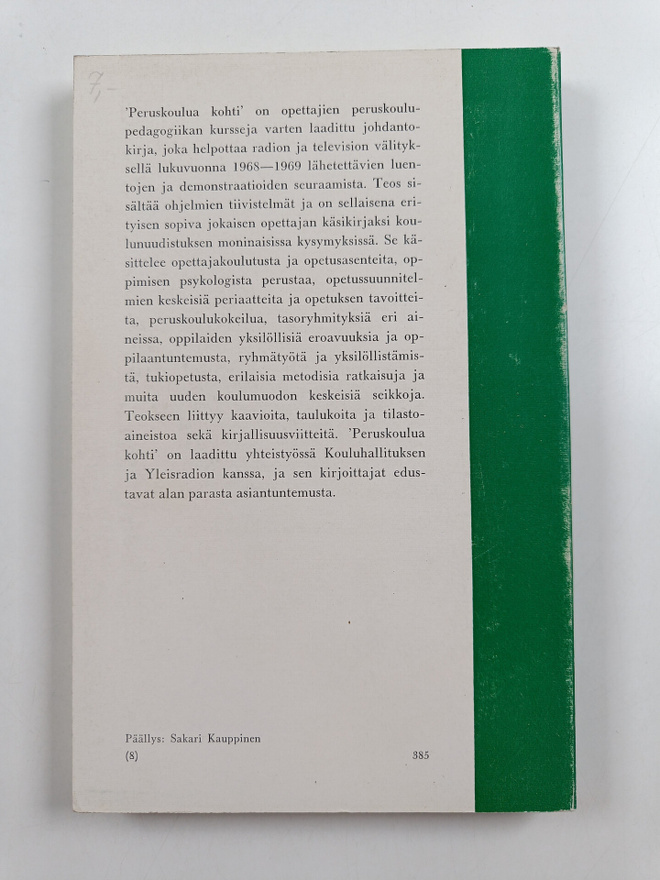 7,-

'Peruskoulua kohti' on opettajien peruskoulupedagogiikan kursseja varten laadittu johdantokirja, joka helpottaa radion ja television välityksellä lukuvuonna 1968—1969 lähetettävien luentojen ja demonstraatioiden seuraamista. Teos sisältää ohjelmien tiivistelmät ja on sellaisena erityisen sopiva jokaisen opettajan käsikirjaksi koulunuudistuksen moninaisissa kysymyksissä. Se käsittelee opettajakoulutusta ja opetusasenteita, oppimisen psykologista perustaa, opetussuunnitelmien keskeisiä periaatteita ja opetuksen tavoitteita, peruskoulukokeilua, tasoryhmityksiä eri aineissa, oppilaiden yksilöllisiä eroavuuksia ja oppilaantuntemusta, ryhmätyötä ja yksilöllistämistä, tukiopetusta, erilaisia metodisia ratkaisuja ja muita uuden koulumuodon keskeisiä seikkoja. Teokseen liittyy kaavioita, taulukoita ja tilastoaineistoa sekä kirjallisuusviitteitä. 'Peruskoulua kohti' on laadittu yhteistyössä Kouluhallituksen ja Yleisradion kanssa, ja sen kirjoittajat edustavat alan parasta asiantuntemusta.

Päällys: Sakari Kauppinen
(8) 385